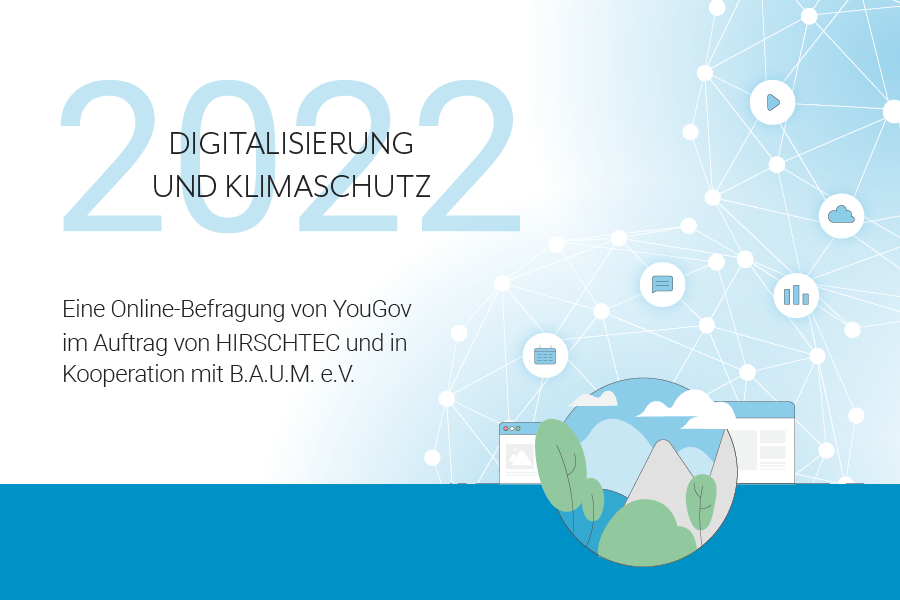 2022
DIGITALISIERUNG
UND KLIMASCHUTZ

Eine Online-Befragung von YouGov im Auftrag von HIRSCHTEC und in Kooperation mit B.A.U.M. e.V.